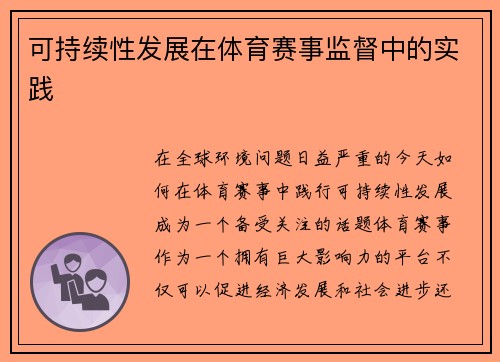 可持续性发展在体育赛事监督中的实践

在全球环境问题日益严重的今天如何在体育赛事中践行可持续性发展成为一个备受关注的话题体育赛事作为一个拥有巨大影响力的平台不仅可以促进经济发展和社会进步还